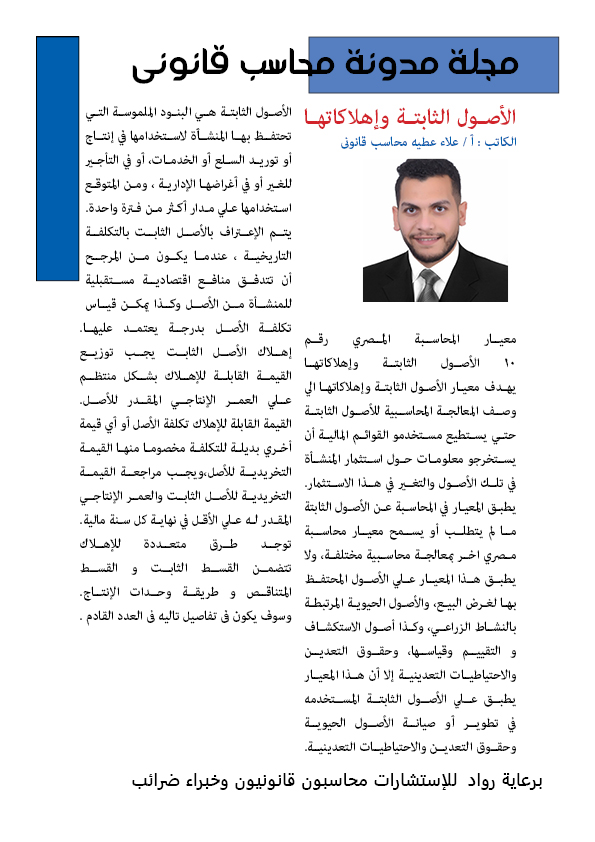 مجلة مدونة محاسب قانونى

الأصول الثابتة وإهلاكاتها

الكاتب : أ / علاء عطيه محاسب قانونى

معيار المحاسبة المصري رقم ١٠ الأصول الثابتة وإهلاكاتها يهدف معيار الأصول الثابتة وإهلاكاتها الي وصف المعالجة المحاسبية للأصول الثابتة حتي يستطيع مستخدمو القوائم المالية أن يستخرجو معلومات حول استثمار المنشأة في تلك الأصول والتغير في هذا الاستثمار. يطبق المعيار في المحاسبة عن الأصول الثابتة ما لم يتطلب أو يسمح معيار محاسبة مصري اخر بمعالجة محاسبية مختلفة، ولا يطبق هذا المعيار علي الأصول المحتفظ بها لغرض البيع، والأصول الحيوية المرتبطة بالنشاط الزراعي، وكذا أصول الاستكشاف و التقييم وقياسها، وحقوق التعدين والاحتياطيات التعدينية إلا أن هذا المعيار يطبق علي الأصول الثابتة المستخدمه في تطوير أو صيانة الأصول الحيوية وحقوق التعدين والاحتياطيات التعدينية.

الأصول الثابتة هي البنود الملموسة التي تحتفظ بها المنشأة لاستخدامها في إنتاج أو توريد السلع أو الخدمات، أو في التأجير للغير أو في أغراضها الإدارية ، ومن المتوقع استخدامها علي مدار أكثر من فترة واحدة. يتم الإعتراف بالأصل الثابت بالتكلفة التاريخية ، عندما يكون من المرجح أن تتدفق منافع اقتصادية مستقبلية للمنشأة من الأصل وكذا يمكن قياس تكلفة الأصل بدرجة يعتمد عليها. إهلاك الأصل الثابت يجب توزيع القيمة القابلة للإهلاك بشكل منتظم علي العمر الإنتاجي المقدر للأصل. القيمة القابلة للإهلاك تكلفة الأصل أو أي قيمة أخري بديلة للتكلفة مخصوما منها القيمة التخريدية للأصل،ويجب مراجعة القيمة التخريدية للأصل الثابت والعمر الإنتاجي المقدر له علي الأقل في نهاية كل سنة مالية. توجد طرق متعددة للإهلاك تتضمن القسط الثابت و القسط المتناقص و طريقة وحدات الإنتاج. وسوف يكون فى تفاصيل تاليه فى العدد القادم .

برعاية رواد للإستشارات محاسبون قانونيون وخبراء ضرائب